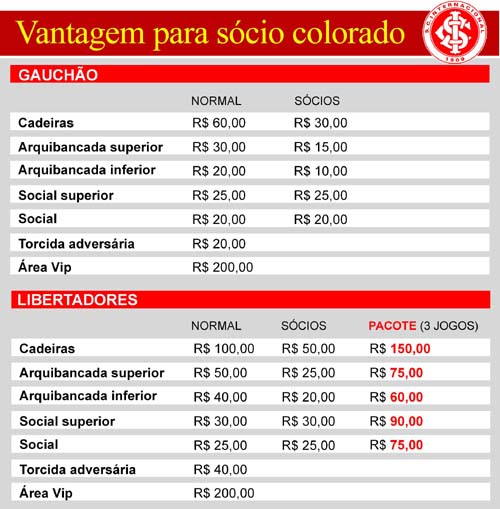 Vantagem para sócio colorado

S.C. INTERNACIONAL 1909

GAUCHÃO

| | NORMAL | SÓCIOS |
|---|---|---|
| Cadeiras | R$ 60,00 | R$ 30,00 |
| Arquibancada superior | R$ 30,00 | R$ 15,00 |
| Arquibancada inferior | R$ 20,00 | R$ 10,00 |
| Social superior | R$ 25,00 | R$ 25,00 |
| Social | R$ 20,00 | R$ 20,00 |
| Torcida adversária | R$ 20,00 | |
| Área Vip | R$ 200,00 | |

LIBERTADORES

| | NORMAL | SÓCIOS | PACOTE (3 JOGOS) |
|---|---|---|---|
| Cadeiras | R$ 100,00 | R$ 50,00 | R$ 150,00 |
| Arquibancada superior | R$ 50,00 | R$ 25,00 | R$ 75,00 |
| Arquibancada inferior | R$ 40,00 | R$ 20,00 | R$ 60,00 |
| Social superior | R$ 30,00 | R$ 30,00 | R$ 90,00 |
| Social | R$ 25,00 | R$ 25,00 | R$ 75,00 |
| Torcida adversária | R$ 40,00 | | |
| Área Vip | R$ 200,00 | | |